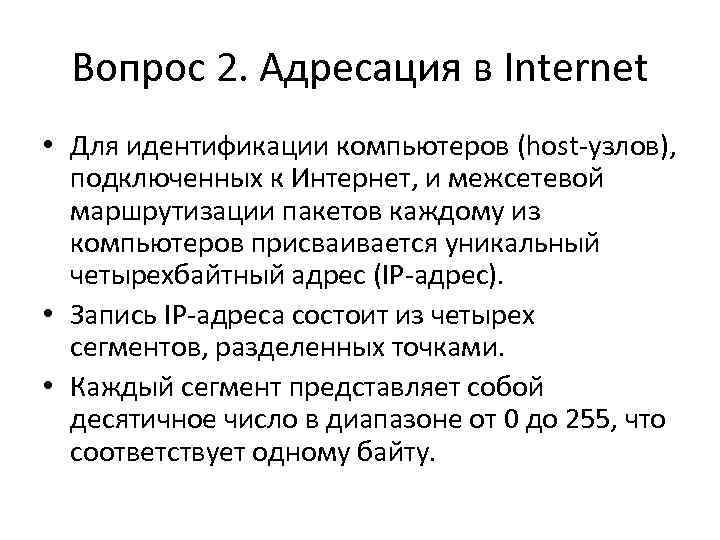 Вопрос 2. Адресация в Internet

• Для идентификации компьютеров (host-узлов), подключенных к Интернет, и межсетевой маршрутизации пакетов каждому из компьютеров присваивается уникальный четырехбайтный адрес (IP-адрес).

• Запись IP-адреса состоит из четырех сегментов, разделенных точками.

• Каждый сегмент представляет собой десятичное число в диапазоне от 0 до 255, что соответствует одному байту.